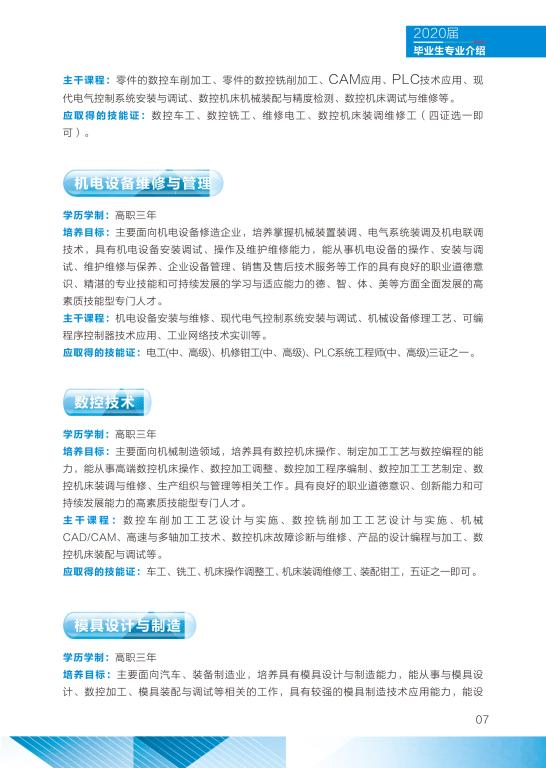 2020届
毕业生专业介绍

主干课程：零件的数控车削加工、零件的数控铣削加工、CAM应用、PLC技术应用、现代电气控制系统安装与调试、数控机床机械装配与精度检测、数控机床调试与维修等。
应取得的技能证：数控车工、数控铣工、维修电工、数控机床装调维修工（四证选一即可）。

机电设备维修与管理

学历学制：高职三年
培养目标：主要面向机电设备修造企业，培养掌握机械装置装调、电气系统装调及机电联调技术，具有机电设备安装调试、操作及维护维修能力，能从事机电设备的操作、安装与调试、维护维修与保养、企业设备管理、销售及售后技术服务等工作的具有良好的职业道德意识、精湛的专业技能和可持续发展的学习与适应能力的德、智、体、美等方面全面发展的高素质技能型专门人才。
主干课程：机电设备安装与维修、现代电气控制系统安装与调试、机械设备修理工艺、可编程序控制器技术应用、工业网络技术实训等。
应取得的技能证：电工(中、高级)、机修钳工(中、高级)、PLC系统工程师(中、高级)三证之一。

数控技术

学历学制：高职三年
培养目标：主要面向机械制造领域，培养具有数控机床操作、制定加工工艺与数控编程的能力，能从事高端数控机床操作、数控加工调整、数控加工程序编制、数控加工工艺制定、数控机床装调与维修、生产组织与管理等相关工作。具有良好的职业道德意识、创新能力和可持续发展能力的高素质技能型专门人才。
主干课程：数控车削加工工艺设计与实施、数控铣削加工工艺设计与实施、机械CAD/CAM、高速与多轴加工技术、数控机床故障诊断与维修、产品的设计编程与加工、数控机床装配与调试等。
应取得的技能证：车工、铣工、机床操作调整工、机床装调维修工、装配钳工，五证之一即可。

模具设计与制造

学历学制：高职三年
培养目标：主要面向汽车、装备制造业，培养具有模具设计与制造能力，能从事与模具设计、数控加工、模具装配与调试等相关的工作，具有较强的模具制造技术应用能力，能设

07